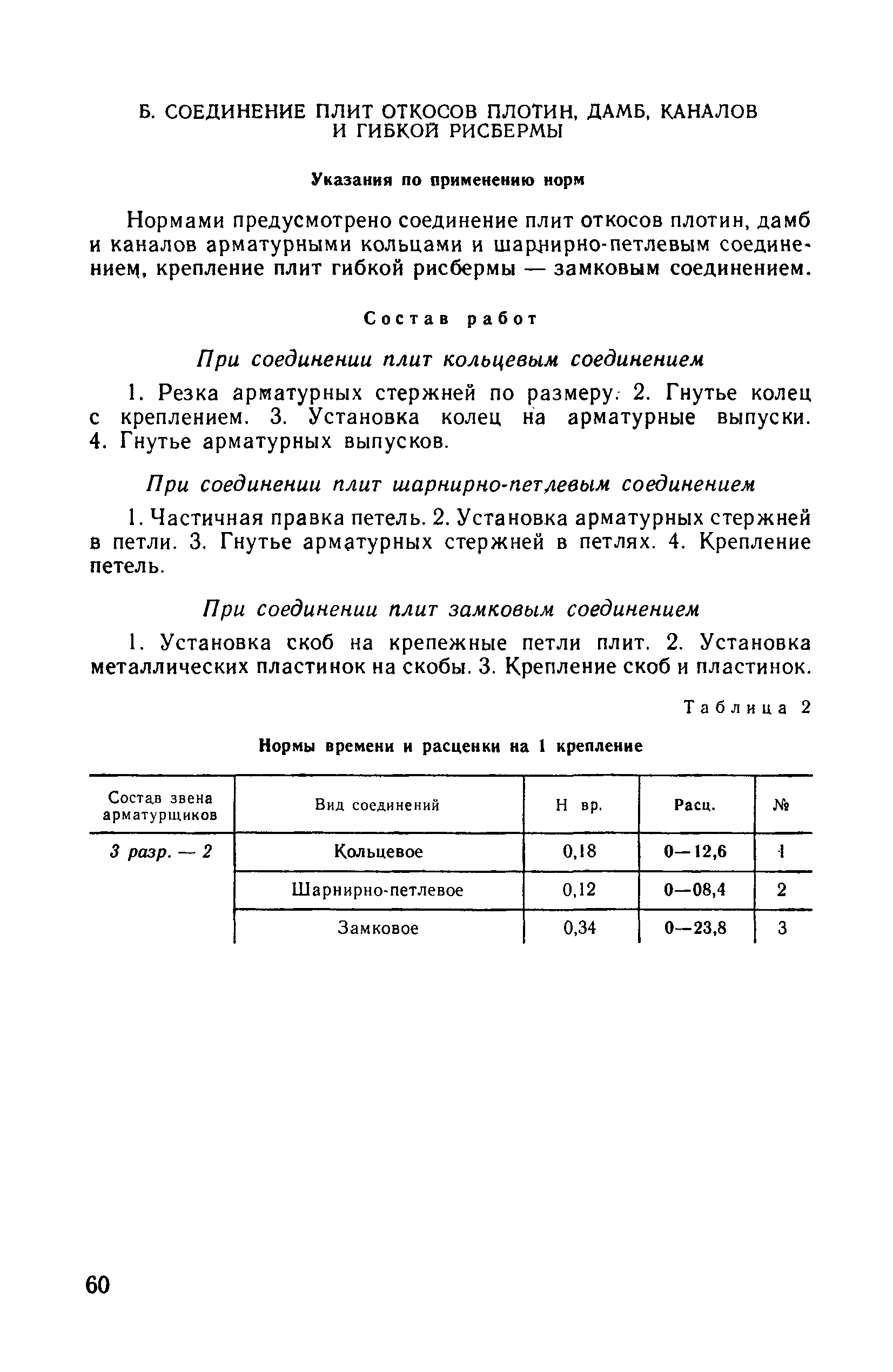 Б. СОЕДИНЕНИЕ ПЛИТ ОТКОСОВ ПЛОТИН, ДАМБ, КАНАЛОВ И ГИБКОЙ РИСБЕРМЫ

Указания по применению норм

Нормами предусмотрено соединение плит откосов плотин, дамб и каналов арматурными кольцами и шарнирно-петлевым соединением, крепление плит гибкой рисбермы — замковым соединением.

Состав работ

При соединении плит кольцевым соединением

1. Резка арматурных стержней по размеру. 2. Гнутье колец с креплением. 3. Установка колец на арматурные выпуски. 4. Гнутье арматурных выпусков.

При соединении плит шарнирно-петлевым соединением

1. Частичная правка петель. 2. Установка арматурных стержней в петли. 3. Гнутье арматурных стержней в петлях. 4. Крепление петель.

При соединении плит замковым соединением

1. Установка скоб на крепежные петли плит. 2. Установка металлических пластинок на скобы. 3. Крепление скоб и пластинок.

Таблица 2

Нормы времени и расценки на 1 крепление

| Состав звена арматурщиков | Вид соединений | Н вр. | Расц. | № |
|---|---|---|---|---|
| 3 разр. — 2 | Кольцевое | 0,18 | 0—12,6 | 1 |
| | Шарнирно-петлевое | 0,12 | 0—08,4 | 2 |
| | Замковое | 0,34 | 0—23,8 | 3 |

60